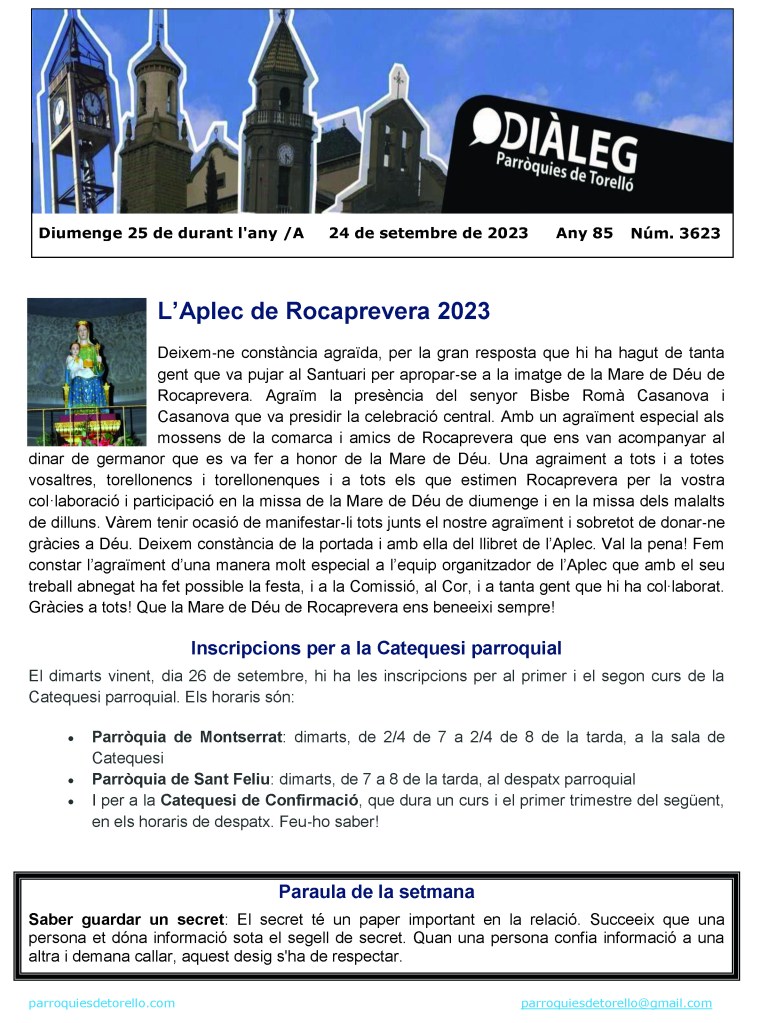 DIÀLEG
Parròquies de Torelló

Diumenge 25 de durant l'any /A 24 de setembre de 2023 Any 85 Núm. 3623

L'Aplec de Rocaprevera 2023

Deixem-ne constància agraïda, per la gran resposta que hi ha hagut de tanta gent que va pujar al Santuari per apropar-se a la imatge de la Mare de Déu de Rocaprevera. Agraïm la presència del senyor Bisbe Romà Casanova i Casanova que va presidir la celebració central. Amb un agraïment especial als mossens de la comarca i amics de Rocaprevera que ens van acompanyar al dinar de germanor que es va fer a honor de la Mare de Déu. Una agraiment a tots i a totes vosaltres, torellonencs i torellonenques i a tots els que estimen Rocaprevera per la vostra col·laboració i participació en la missa de la Mare de Déu de diumenge i en la missa dels malalts de dilluns. Vàrem tenir ocasió de manifestar-li tots junts el nostre agraïment i sobretot de donar-ne gràcies a Déu. Deixem constància de la portada i amb ella del llibret de l'Aplec. Val la pena! Fem constar l'agraïment d'una manera molt especial a l'equip organitzador de l'Aplec que amb el seu treball abnegat ha fet possible la festa, i a la Comissió, al Cor, i a tanta gent que hi ha col·laborat. Gràcies a tots! Que la Mare de Déu de Rocaprevera ens beneeixi sempre!

Inscripcions per a la Catequesi parroquial

El dimarts vinent, dia 26 de setembre, hi ha les inscripcions per al primer i el segon curs de la Catequesi parroquial. Els horaris són:

• Parròquia de Montserrat: dimarts, de 2/4 de 7 a 2/4 de 8 de la tarda, a la sala de Catequesi
• Parròquia de Sant Feliu: dimarts, de 7 a 8 de la tarda, al despatx parroquial
• I per a la Catequesi de Confirmació, que dura un curs i el primer trimestre del següent, en els horaris de despatx. Feu-ho saber!

Paraula de la setmana

Saber guardar un secret: El secret té un paper important en la relació. Succeeix que una persona et dóna informació sota el segell de secret. Quan una persona confia informació a una altra i demana callar, aquest desig s'ha de respectar.

parroquiesdetorello.com parroquiesdetorello@gmail.com